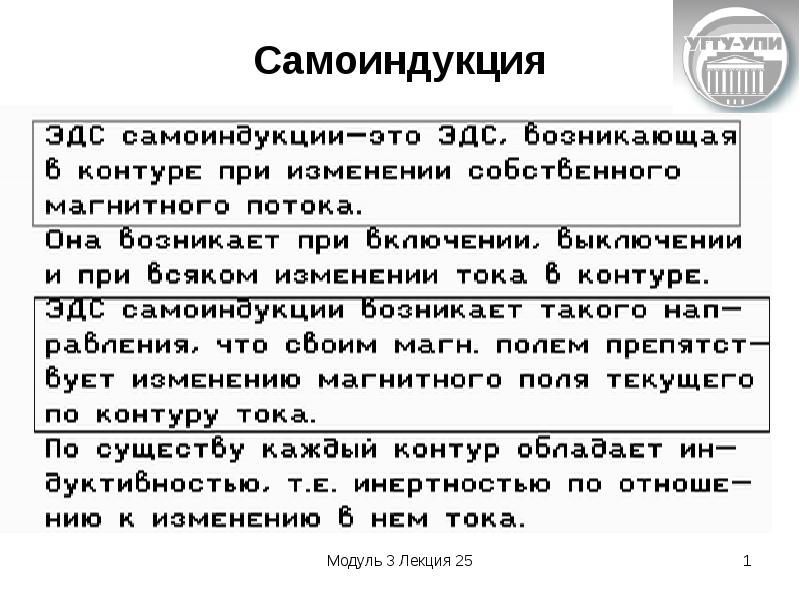 Самоиндукция

УГТУ-УПИ

ЭДС самоиндукции—это ЭДС, возникающая в контуре при изменении собственного магнитного потока.

Она возникает при включении, выключении и при всяком изменении тока в контуре.

ЭДС самоиндукции возникает такого направления, что своим магн. полем препятствует изменению магнитного поля текущего по контуру тока.

По существу каждый контур обладает индуктивностью, т.е. инертностью по отношению к изменению в нем тока.

Модуль 3 Лекция 25

1